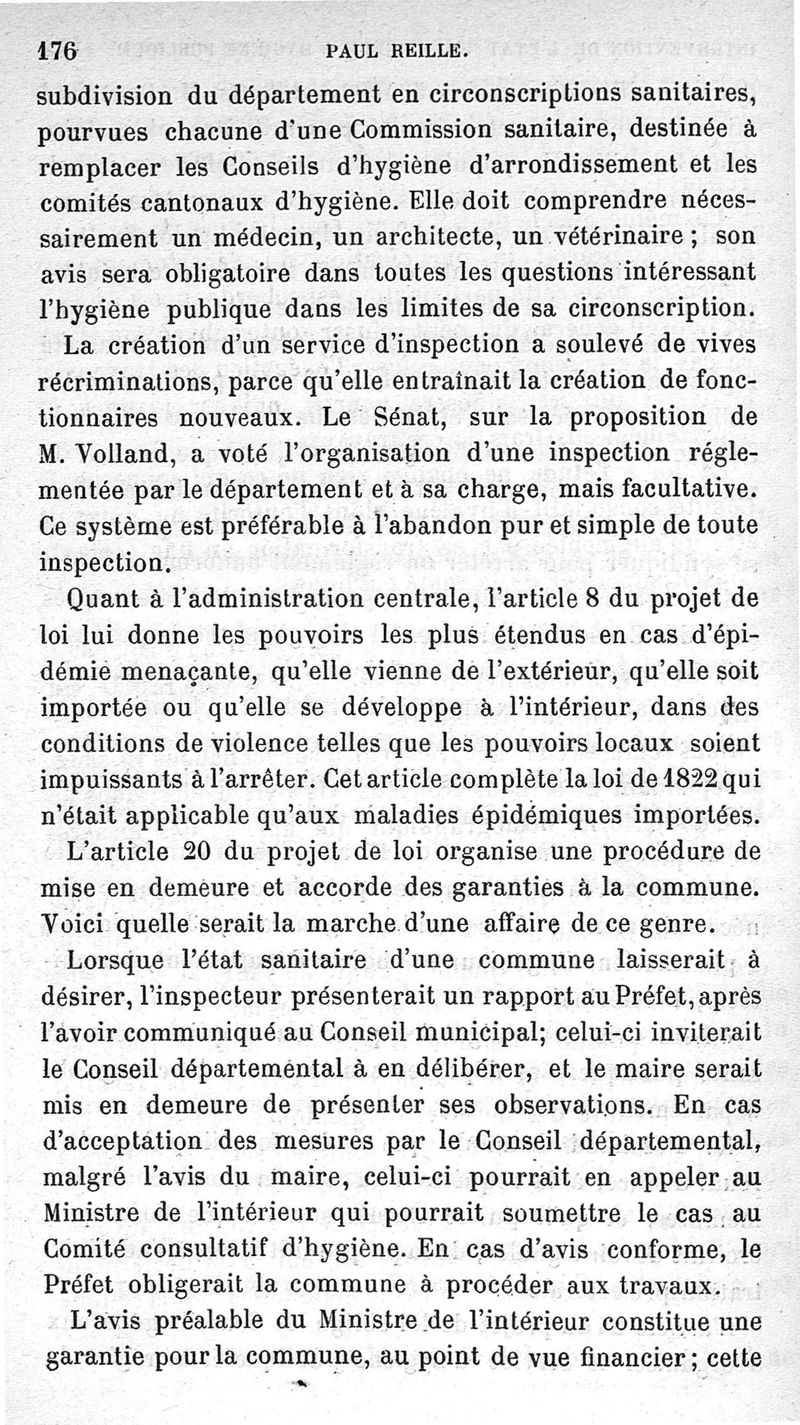 176 PAUL REILLE.

subdivision du département en circonscriptions sanitaires, pourvues chacune d'une Commission sanitaire, destinée à remplacer les Conseils d'hygiène d'arrondissement et les comités cantonaux d'hygiène. Elle doit comprendre nécessairement un médecin, un architecte, un vétérinaire ; son avis sera obligatoire dans toutes les questions intéressant l'hygiène publique dans les limites de sa circonscription.

La création d'un service d'inspection a soulevé de vives récriminations, parce qu'elle entraînait la création de fonctionnaires nouveaux. Le Sénat, sur la proposition de M. Volland, a voté l'organisation d'une inspection réglementée par le département et à sa charge, mais facultative. Ce système est préférable à l'abandon pur et simple de toute inspection.

Quant à l'administration centrale, l'article 8 du projet de loi lui donne les pouvoirs les plus étendus en cas d'épidémie menaçante, qu'elle vienne de l'extérieur, qu'elle soit importée ou qu'elle se développe à l'intérieur, dans des conditions de violence telles que les pouvoirs locaux soient impuissants à l'arrêter. Cet article complète la loi de 1822 qui n'était applicable qu'aux maladies épidémiques importées.

L'article 20 du projet de loi organise une procédure de mise en demeure et accorde des garanties à la commune. Voici quelle serait la marche d'une affaire de ce genre.

Lorsque l'état sanitaire d'une commune laisserait à désirer, l'inspecteur présenterait un rapport au Préfet, après l'avoir communiqué au Conseil municipal; celui-ci inviterait le Conseil départemental à en délibérer, et le maire serait mis en demeure de présenter ses observations. En cas d'acceptation des mesures par le Conseil départemental, malgré l'avis du maire, celui-ci pourrait en appeler au Ministre de l'intérieur qui pourrait soumettre le cas au Comité consultatif d'hygiène. En cas d'avis conforme, le Préfet obligerait la commune à procéder aux travaux.

L'avis préalable du Ministre de l'intérieur constitue une garantie pour la commune, au point de vue financier ; cette